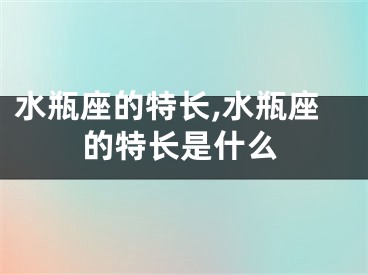 水瓶座的特长,水瓶座的特长是什么